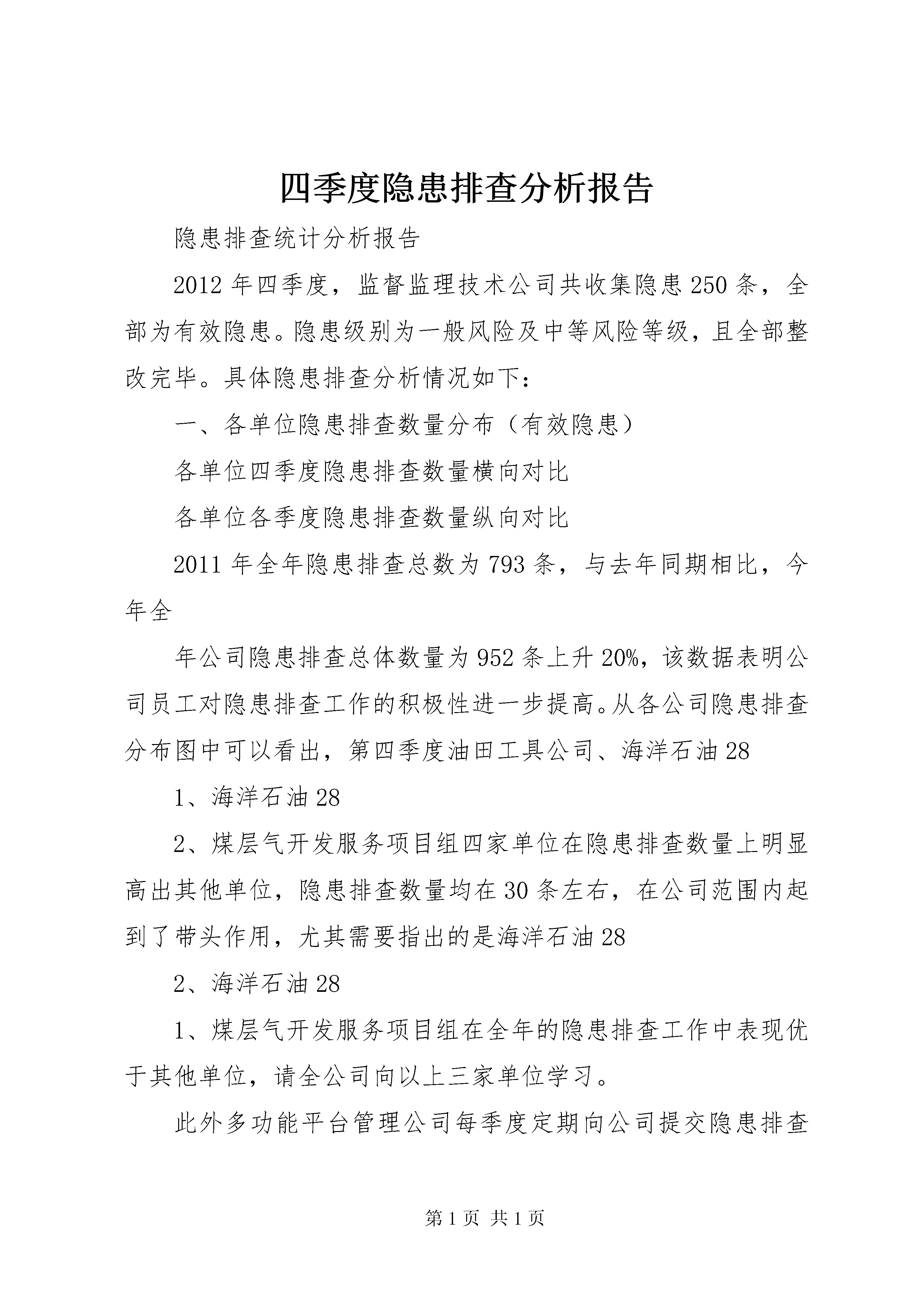 四季度隐患排查分析报告

隐患排查统计分析报告

2012年四季度，监督监理技术公司共收集隐患250条，全部为有效隐患。隐患级别为一般风险及中等风险等级，且全部整改完毕。具体隐患排查分析情况如下：

一、各单位隐患排查数量分布（有效隐患）

各单位四季度隐患排查数量横向对比

各单位各季度隐患排查数量纵向对比

2011年全年隐患排查总数为793条，与去年同期相比，今年全

年公司隐患排查总体数量为952条上升20%，该数据表明公司员工对隐患排查工作的积极性进一步提高。从各公司隐患排查分布图中可以看出，第四季度油田工具公司、海洋石油28

1、海洋石油28

2、煤层气开发服务项目组四家单位在隐患排查数量上明显高出其他单位，隐患排查数量均在30条左右，在公司范围内起到了带头作用，尤其需要指出的是海洋石油28

2、海洋石油28

1、煤层气开发服务项目组在全年的隐患排查工作中表现优于其他单位，请全公司向以上三家单位学习。

此外多功能平台管理公司每季度定期向公司提交隐患排查

第1页 共1页